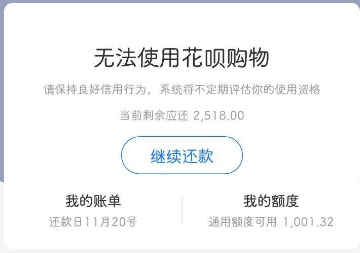 无法使用花呗购物

请保持良好信用行为，系统将不定期评估你的使用资格

当前剩余应还 2,518.00

继续还款

我的账单
还款日11月20号

我的额度
通用额度可用 1,001.32